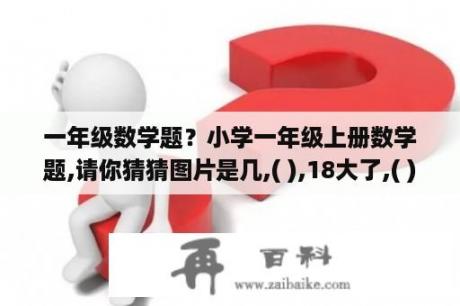 一年级数学题？小学一年级上册数学题,请你猜猜图片是几,( ),18大了,( )

再 百科

www.zaibaike.com